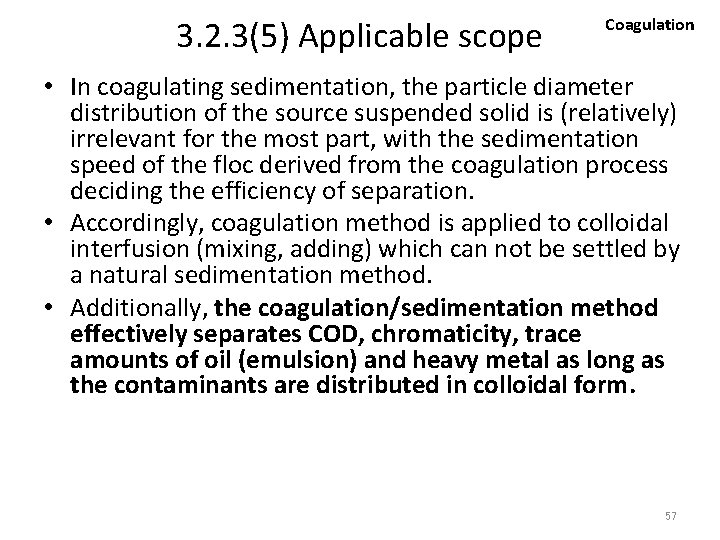 3.2.3(5) Applicable scope

Coagulation

• In coagulating sedimentation, the particle diameter distribution of the source suspended solid is (relatively) irrelevant for the most part, with the sedimentation speed of the floc derived from the coagulation process deciding the efficiency of separation.

• Accordingly, coagulation method is applied to colloidal interfusion (mixing, adding) which can not be settled by a natural sedimentation method.

• Additionally, the coagulation/sedimentation method effectively separates COD, chromaticity, trace amounts of oil (emulsion) and heavy metal as long as the contaminants are distributed in colloidal form.

57